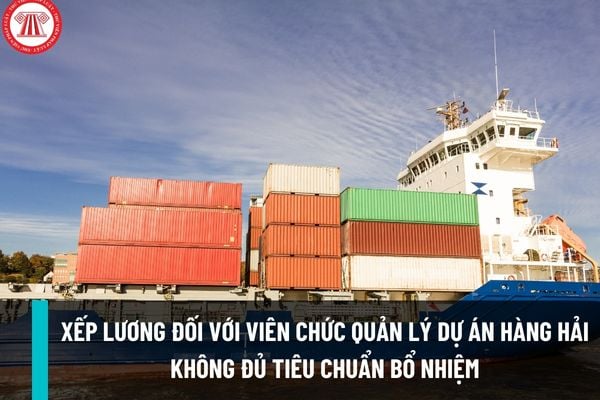 XẾP LƯƠNG ĐỐI VỚI VIÊN CHỨC QUẢN LÝ DỰ ÁN HÀNG HẢI KHÔNG ĐỦ TIÊU CHUẨN BỔ NHIỆM